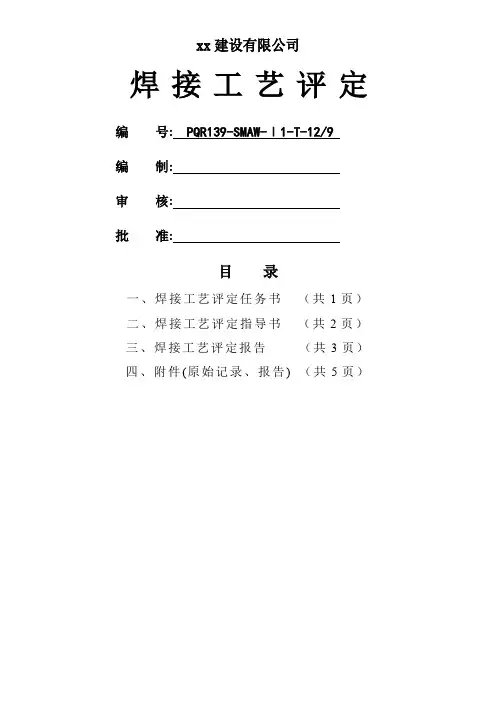 xx 建设有限公司

焊 接 工 艺 评 定

编 号: PQR139-SMAW-Ⅰ1-T-12/9

编 制:

审 核:

批 准:

目 录

一、焊接工艺评定任务书 （共 1 页）

二、焊接工艺评定指导书 （共 2 页）

三、焊接工艺评定报告 （共 3 页）

四、附件(原始记录、报告) （共 5 页）